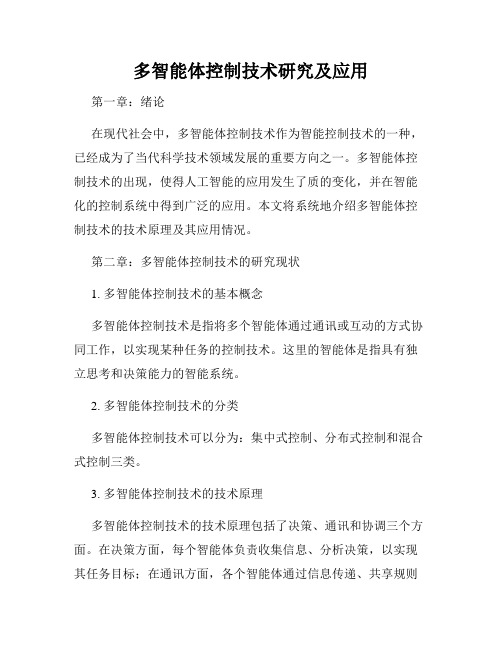 多智能体控制技术研究及应用

第一章：绪论

在现代社会中，多智能体控制技术作为智能控制技术的一种，已经成为了当代科学技术领域发展的重要方向之一。多智能体控制技术的出现，使得人工智能的应用发生了质的变化，并在智能化的控制系统中得到广泛的应用。本文将系统地介绍多智能体控制技术的技术原理及其应用情况。

第二章：多智能体控制技术的研究现状

1. 多智能体控制技术的基本概念

多智能体控制技术是指将多个智能体通过通讯或互动的方式协同工作，以实现某种任务的控制技术。这里的智能体是指具有独立思考和决策能力的智能系统。

2. 多智能体控制技术的分类

多智能体控制技术可以分为：集中式控制、分布式控制和混合式控制三类。

3. 多智能体控制技术的技术原理

多智能体控制技术的技术原理包括了决策、通讯和协调三个方面。在决策方面，每个智能体负责收集信息、分析决策，以实现其任务目标；在通讯方面，各个智能体通过信息传递、共享规则